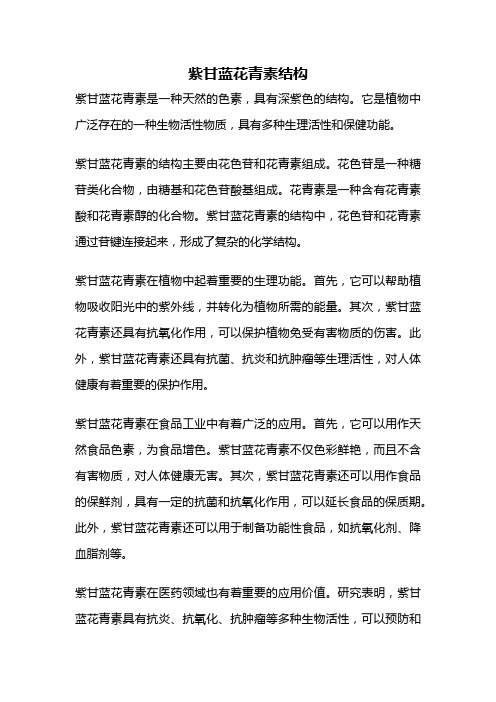 紫甘蓝花青素结构

紫甘蓝花青素是一种天然的色素，具有深紫色的结构。它是植物中广泛存在的一种生物活性物质，具有多种生理活性和保健功能。

紫甘蓝花青素的结构主要由花色苷和花青素组成。花色苷是一种糖苷类化合物，由糖基和花色苷酸基组成。花青素是一种含有花青素酸和花青素醇的化合物。紫甘蓝花青素的结构中，花色苷和花青素通过苷键连接起来，形成了复杂的化学结构。

紫甘蓝花青素在植物中起着重要的生理功能。首先，它可以帮助植物吸收阳光中的紫外线，并转化为植物所需的能量。其次，紫甘蓝花青素还具有抗氧化作用，可以保护植物免受有害物质的伤害。此外，紫甘蓝花青素还具有抗菌、抗炎和抗肿瘤等生理活性，对人体健康有着重要的保护作用。

紫甘蓝花青素在食品工业中有着广泛的应用。首先，它可以用作天然食品色素，为食品增色。紫甘蓝花青素不仅色彩鲜艳，而且不含有害物质，对人体健康无害。其次，紫甘蓝花青素还可以用作食品的保鲜剂，具有一定的抗菌和抗氧化作用，可以延长食品的保质期。此外，紫甘蓝花青素还可以用于制备功能性食品，如抗氧化剂、降血脂剂等。

紫甘蓝花青素在医药领域也有着重要的应用价值。研究表明，紫甘蓝花青素具有抗炎、抗氧化、抗肿瘤等多种生物活性，可以预防和